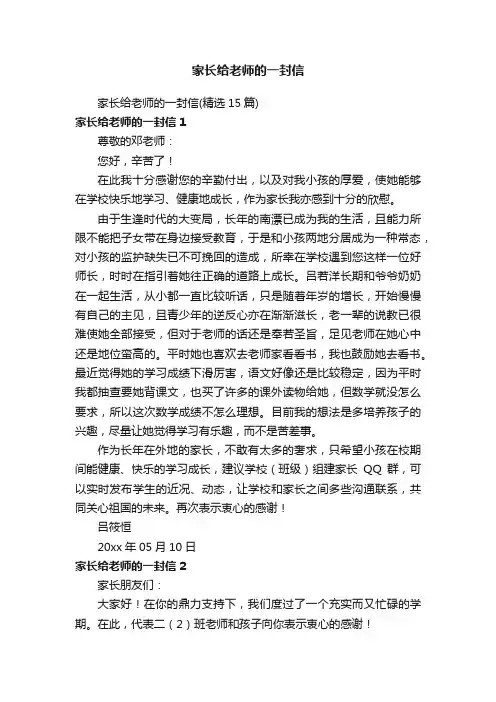 家长给老师的一封信

家长给老师的一封信(精选 15 篇)

家长给老师的一封信 1

尊敬的邓老师：

您好，辛苦了！

在此我十分感谢您的辛勤付出，以及对我小孩的厚爱，使她能够在学校快乐地学习、健康地成长，作为家长我亦感到十分的欣慰。

由于生逢时代的大变局，长年的南漂已成为我的生活，且能力所限不能把子女带在身边接受教育，于是和小孩两地分居成为一种常态，对小孩的监护缺失已不可挽回的造成，所幸在学校遇到您这样一位好师长，时时在指引着她往正确的道路上成长。吕若洋长期和爷爷奶奶在一起生活，从小都一直比较听话，只是随着年岁的增长，开始慢慢有自己的主见，且青少年的逆反心亦在渐渐滋长，老一辈的说教已很难使她全部接受，但对于老师的话还是奉若圣旨，足见老师在她心中还是地位蛮高的。平时她也喜欢去老师家看看书，我也鼓励她去看书。最近觉得她的学习成绩下滑厉害，语文好像还是比较稳定，因为平时我都抽查要她背课文，也买了许多的课外读物给她，但数学就没怎么要求，所以这次数学成绩不怎么理想。目前我的想法是多培养孩子的兴趣，尽量让她觉得学习有乐趣，而不是苦差事。

作为长年在外地的家长，不敢有太多的奢求，只希望小孩在校期间能健康、快乐的学习成长，建议学校（班级）组建家长 QQ 群，可以实时发布学生的近况、动态，让学校和家长之间多些沟通联系，共同关心祖国的未来。再次表示衷心的感谢！

吕筱恒

20xx 年 05 月 10 日

家长给老师的一封信 2

家长朋友们：

大家好！在你的鼎力支持下，我们度过了一个充实而又忙碌的学期。在此，代表二（2）班老师和孩子向你表示衷心的感谢！